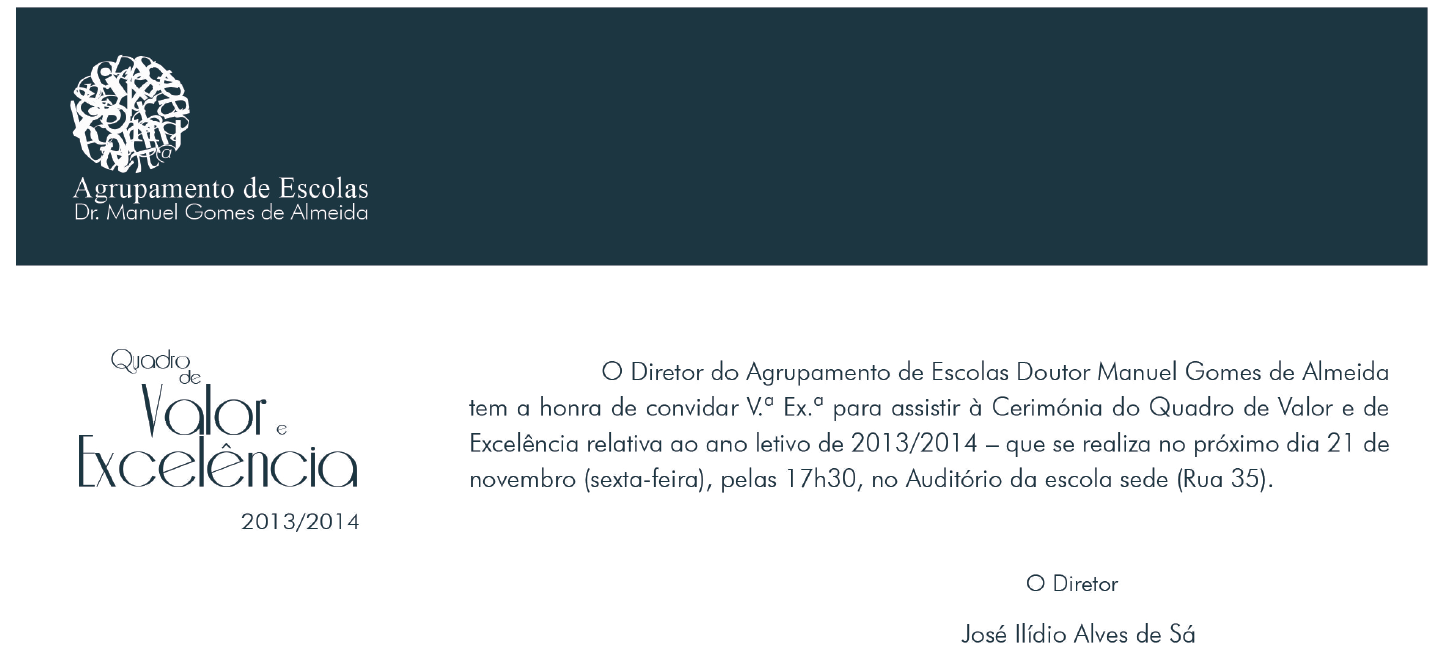 Agrupamento de Escolas
Dr. Manuel Gomes de Almeida

Quadro de Valor e Excelência
2013/2014

O Diretor do Agrupamento de Escolas Doutor Manuel Gomes de Almeida tem a honra de convidar V.ª Ex.ª para assistir à Cerimónia do Quadro de Valor e de Excelência relativa ao ano letivo de 2013/2014 – que se realiza no próximo dia 21 de novembro (sexta-feira), pelas 17h30, no Auditório da escola sede (Rua 35).

O Diretor

José Ilídio Alves de Sá